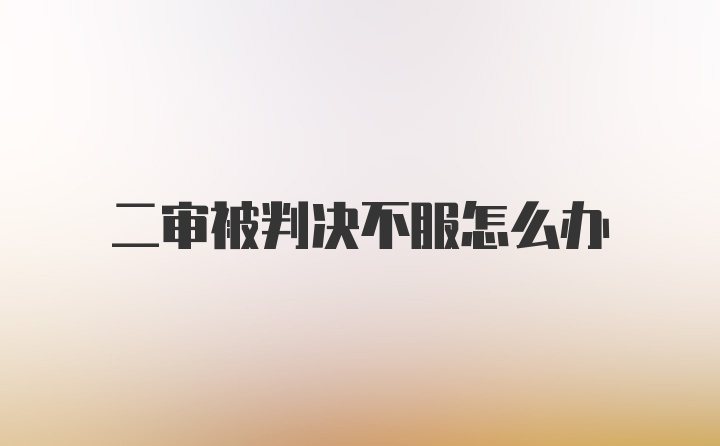 二审被判决不服怎么办